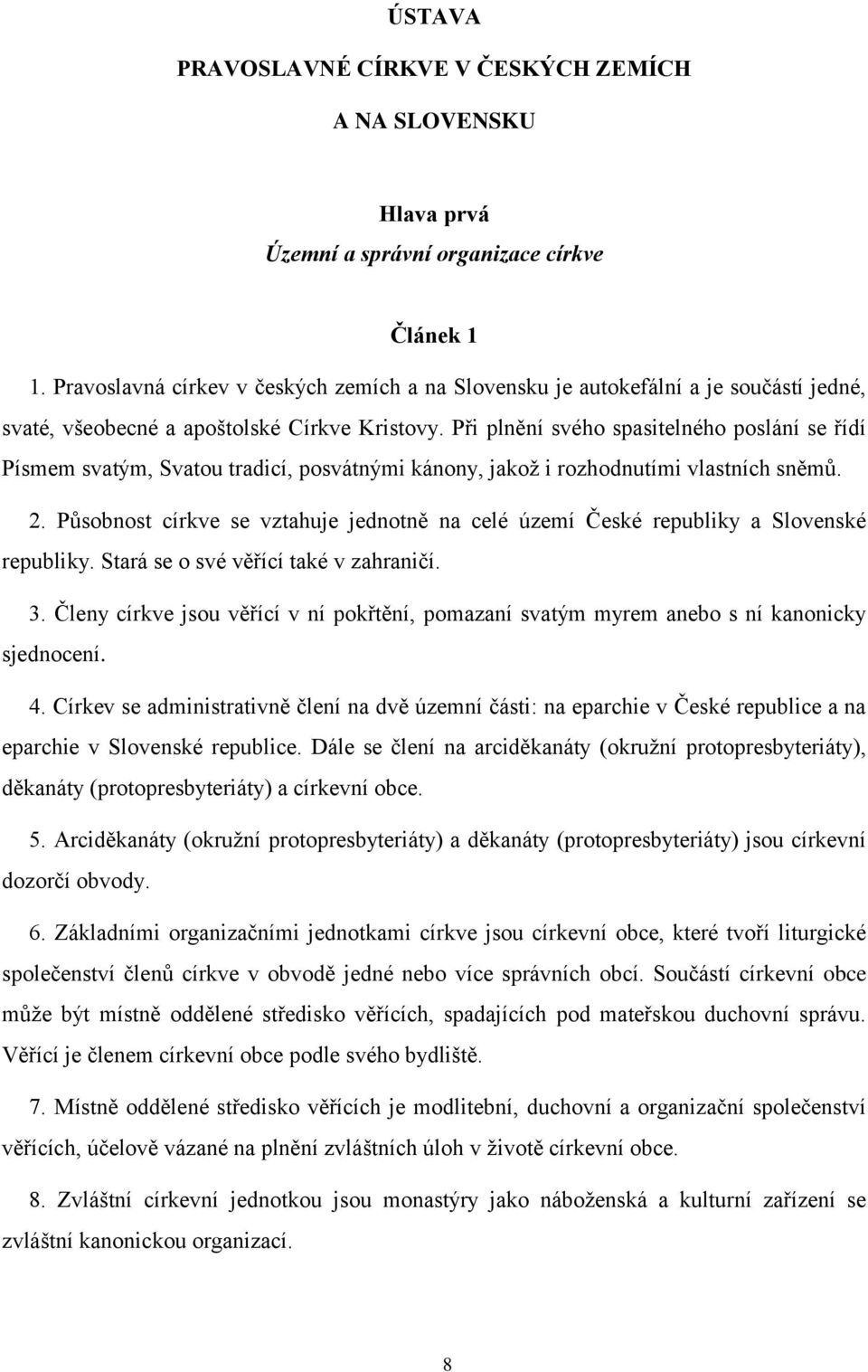 ÚSTAVA

PRAVOSLAVNÉ CÍRKVE V ČESKÝCH ZEMÍCH

A NA SLOVENSKU

Hlava prvá

Územní a správní organizace církve

Článek 1

1. Pravoslavná církev v českých zemích a na Slovensku je autokefální a je součástí jedné, svaté, všeobecné a apoštolské Církve Kristovy. Při plnění svého spasitelného poslání se řídí Písmem svatým, Svatou tradicí, posvátnými kánony, jakož i rozhodnutími vlastních sněmů.

2. Působnost církve se vztahuje jednotně na celé území České republiky a Slovenské republiky. Stará se o své věřící také v zahraničí.

3. Členy církve jsou věřící v ní pokřtění, pomazaní svatým myrem anebo s ní kanonicky sjednocení.

4. Církev se administrativně člení na dvě územní části: na eparchie v České republice a na eparchie v Slovenské republice. Dále se člení na arciděkanáty (okružní protopresbyteriáty), děkanáty (protopresbyteriáty) a církevní obce.

5. Arciděkanáty (okružní protopresbyteriáty) a děkanáty (protopresbyteriáty) jsou církevní dozorčí obvody.

6. Základními organizačními jednotkami církve jsou církevní obce, které tvoří liturgické společenství členů církve v obvodě jedné nebo více správních obcí. Součástí církevní obce může být místně oddělené středisko věřících, spadajících pod mateřskou duchovní správu. Věřící je členem církevní obce podle svého bydliště.

7. Místně oddělené středisko věřících je modlitební, duchovní a organizační společenství věřících, účelově vázané na plnění zvláštních úloh v životě církevní obce.

8. Zvláštní církevní jednotkou jsou monastýry jako náboženská a kulturní zařízení se zvláštní kanonickou organizací.

8